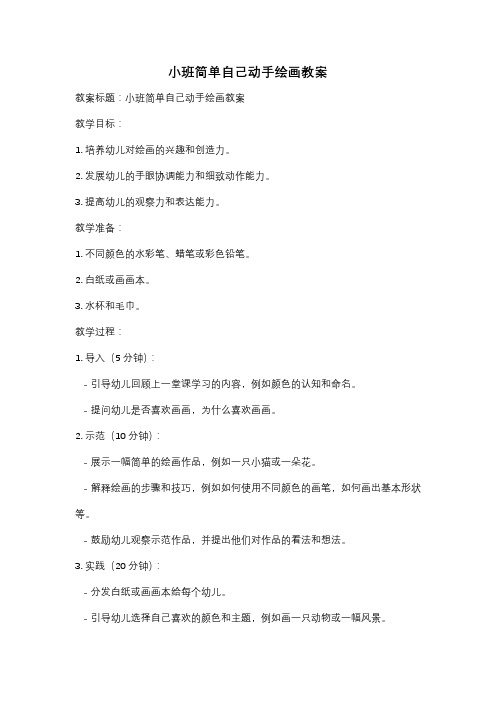 小班简单自己动手绘画教案

教案标题：小班简单自己动手绘画教案

教学目标：

1. 培养幼儿对绘画的兴趣和创造力。

2. 发展幼儿的手眼协调能力和细致动作能力。

3. 提高幼儿的观察力和表达能力。

教学准备：

1. 不同颜色的水彩笔、蜡笔或彩色铅笔。

2. 白纸或画画本。

3. 水杯和毛巾。

教学过程：

1. 导入（5 分钟）：

- 引导幼儿回顾上一堂课学习的内容，例如颜色的认知和命名。

- 提问幼儿是否喜欢画画，为什么喜欢画画。

2. 示范（10 分钟）：

- 展示一幅简单的绘画作品，例如一只小猫或一朵花。

- 解释绘画的步骤和技巧，例如如何使用不同颜色的画笔，如何画出基本形状等。

- 鼓励幼儿观察示范作品，并提出他们对作品的看法和想法。

3. 实践（20 分钟）：

- 分发白纸或画画本给每个幼儿。

- 引导幼儿选择自己喜欢的颜色和主题，例如画一只动物或一幅风景。